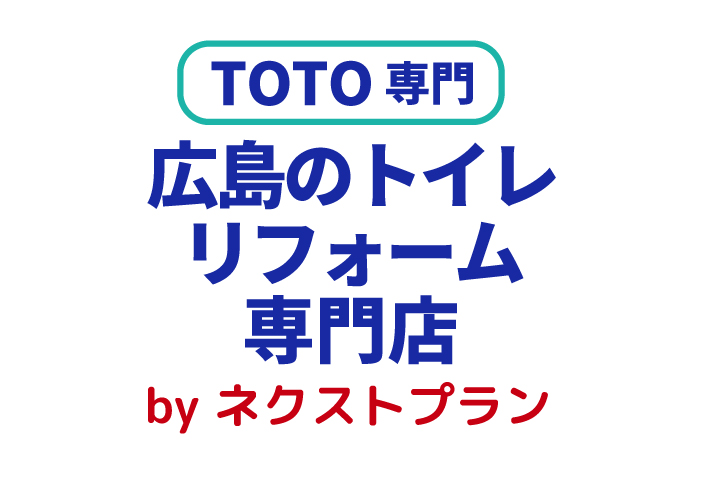 TOTO 専門

広島のトイレ
リフォーム
専門店

by ネクストプラン